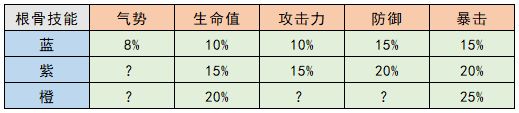 | 根骨技能 | 气势 | 生命值 | 攻击力 | 防御 | 暴击 |
|---|---|---|---|---|---|
| 蓝 | 8% | 10% | 10% | 15% | 15% |
| 紫 | ? | 15% | 15% | 20% | 20% |
| 橙 | ? | 20% | ? | ? | 25% |